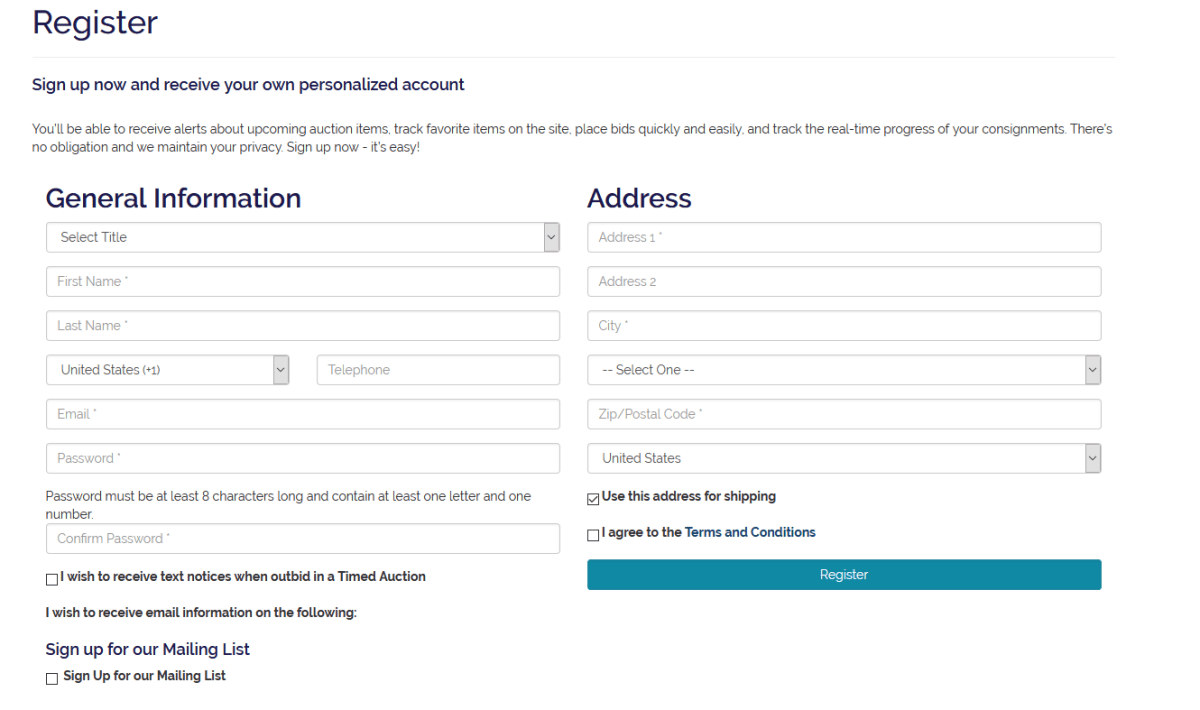 Register

Sign up now and receive your own personalized account

You'll be able to receive alerts about upcoming auction items, track favorite items on the site, place bids quickly and easily, and track the real-time progress of your consignments. There's no obligation and we maintain your privacy. Sign up now - it's easy!

General Information

Select Title

First Name *

Last Name *

United States (+1)

Telephone

Email *

Password *

Password must be at least 8 characters long and contain at least one letter and one number.

Confirm Password *

I wish to receive text notices when outbid in a Timed Auction

I wish to receive email information on the following:

Sign up for our Mailing List

Sign Up for our Mailing List

Address

Address 1 *

Address 2

City *

-- Select One --

Zip/Postal Code *

United States

Use this address for shipping

I agree to the Terms and Conditions

Register